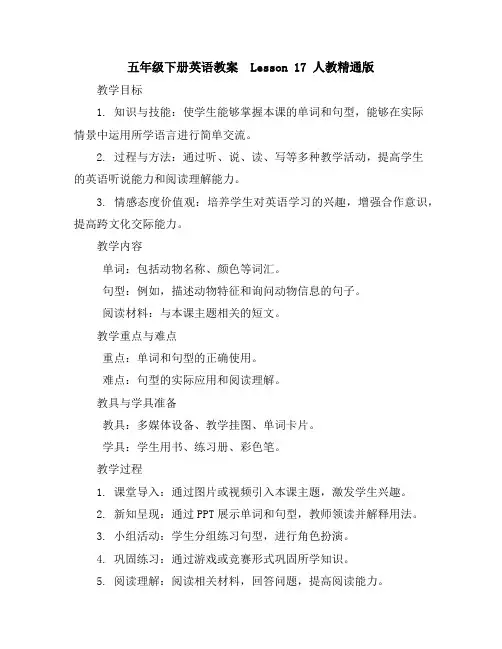 五年级下册英语教案 Lesson 17 人教精通版

教学目标

1. 知识与技能：使学生能够掌握本课的单词和句型，能够在实际情景中运用所学语言进行简单交流。

2. 过程与方法：通过听、说、读、写等多种教学活动，提高学生的英语听说能力和阅读理解能力。

3. 情感态度价值观：培养学生对英语学习的兴趣，增强合作意识，提高跨文化交际能力。

教学内容

单词：包括动物名称、颜色等词汇。

句型：例如，描述动物特征和询问动物信息的句子。

阅读材料：与本课主题相关的短文。

教学重点与难点

重点：单词和句型的正确使用。

难点：句型的实际应用和阅读理解。

教具与学具准备

教具：多媒体设备、教学挂图、单词卡片。

学具：学生用书、练习册、彩色笔。

教学过程

1. 课堂导入：通过图片或视频引入本课主题，激发学生兴趣。

2. 新知呈现：通过 PPT 展示单词和句型，教师领读并解释用法。

3. 小组活动：学生分组练习句型，进行角色扮演。

4. 巩固练习：通过游戏或竞赛形式巩固所学知识。

5. 阅读理解：阅读相关材料，回答问题，提高阅读能力。